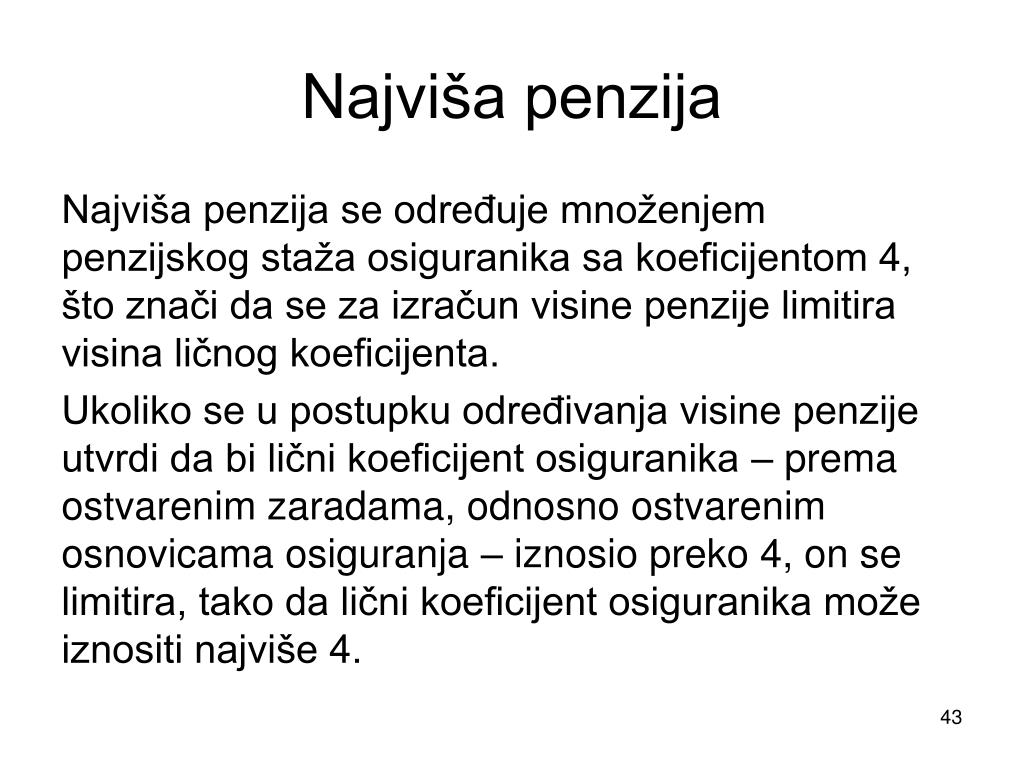 Najviša penzija

Najviša penzija se određuje množenjem penzijskog staža osiguranika sa koeficijentom 4, što znači da se za izračun visine penzije limitira visina ličnog koeficijenta.

Ukoliko se u postupku određivanja visine penzije utvrdi da bi lični koeficijent osiguranika – prema ostvarenim zaradama, odnosno ostvarenim osnovicama osiguranja – iznosio preko 4, on se limitira, tako da lični koeficijent osiguranika može iznositi najviše 4.

43